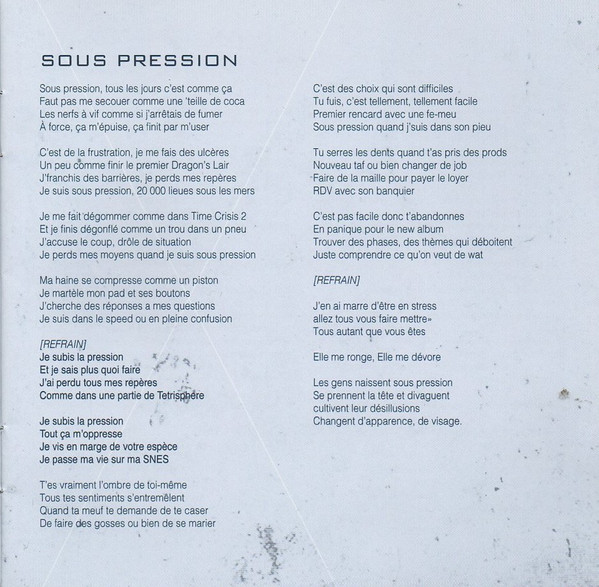 SOUS PRESSION

Sous pression, tous les jours c'est comme ça
Faut pas me secouer comme une 'teille de coca
Les nerfs à vif comme si j'arrêtais de fumer
À force, ça m'épuise, ça finit par m'user

C'est de la frustration, je me fais des ulcères
Un peu comme finir le premier Dragon's Lair
J'franchis des barrières, je perds mes repères
Je suis sous pression, 20 000 lieues sous les mers

Je me fait dégommer comme dans Time Crisis 2
Et je finis dégonflé comme un trou dans un pneu
J'accuse le coup, drôle de situation
Je perds mes moyens quand je suis sous pression

Ma haine se compresse comme un piston
Je martèle mon pad et ses boutons
J'cherche des réponses a mes questions
Je suis dans le speed ou en pleine confusion

[REFRAIN]
Je subis la pression
Et je sais plus quoi faire
J'ai perdu tous mes repères
Comme dans une partie de Tetrisphère

Je subis la pression
Tout ça m'oppresse
Je vis en marge de votre espèce
Je passe ma vie sur ma SNES

T'es vraiment l'ombre de toi-même
Tous tes sentiments s'entremêlent
Quand ta meuf te demande de te caser
De faire des gosses ou bien de se marier

C'est des choix qui sont difficiles
Tu fuis, c'est tellement, tellement facile
Premier rencard avec une fe-meu
Sous pression quand j'suis dans son pieu

Tu serres les dents quand t'as pris des prods
Nouveau taf ou bien changer de job
Faire de la maille pour payer le loyer
RDV avec son banquier

C'est pas facile donc t'abandonnes
En panique pour le new album
Trouver des phases, des thèmes qui déboitent
Juste comprendre ce qu'on veut de wat

[REFRAIN]

J'en ai marre d'être en stress
allez tous vous faire mettre»
Tous autant que vous êtes

Elle me ronge, Elle me dévore

Les gens naissent sous pression
Se prennent la tête et divaguent
cultivent leur désillusions
Changent d'apparence, de visage.